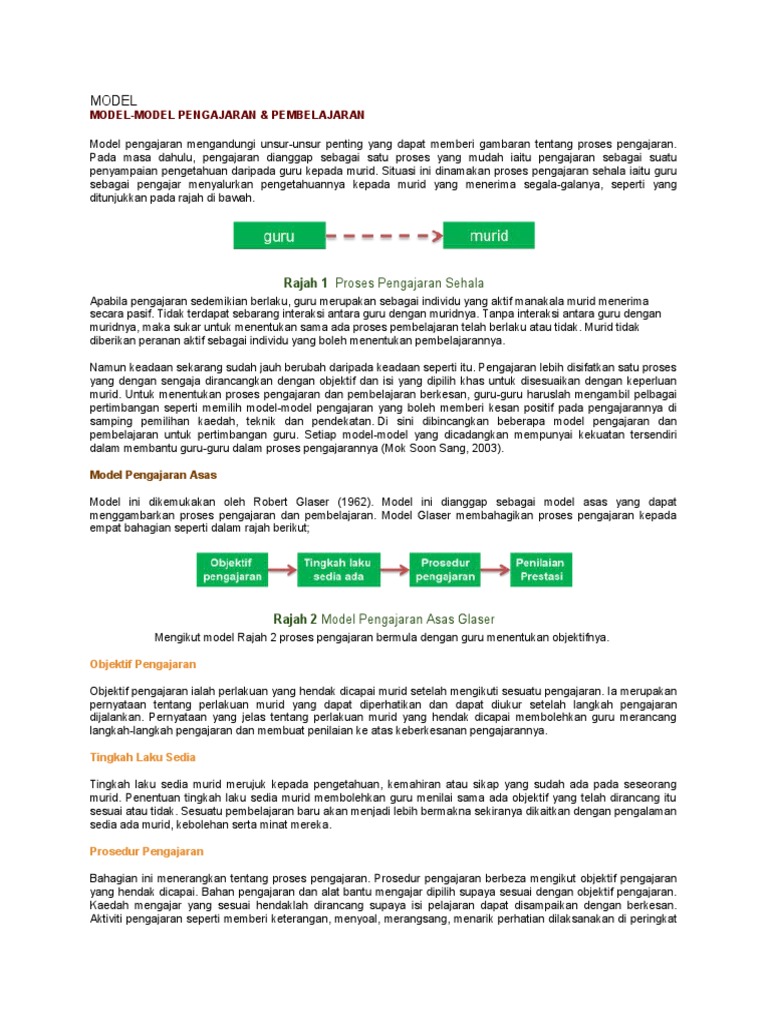 MODEL
MODEL-MODEL PENGAJARAN & PEMBELAJARAN

Model pengajaran mengandungi unsur-unsur penting yang dapat memberi gambaran tentang proses pengajaran. Pada masa dahulu, pengajaran dianggap sebagai satu proses yang mudah iaitu pengajaran sebagai suatu penyampaian pengetahuan daripada guru kepada murid. Situasi ini dinamakan proses pengajaran sehala iaitu guru sebagai pengajar menyalurkan pengetahuannya kepada murid yang menerima segala-galanya, seperti yang ditunjukkan pada rajah di bawah.

guru

murid

Rajah 1 Proses Pengajaran Sehala

Apabila pengajaran sedemikian berlaku, guru merupakan sebagai individu yang aktif manakala murid menerima secara pasif. Tidak terdapat sebarang interaksi antara guru dengan muridnya. Tanpa interaksi antara guru dengan muridnya, maka sukar untuk menentukan sama ada proses pembelajaran telah berlaku atau tidak. Murid tidak diberikan peranan aktif sebagai individu yang boleh menentukan pembelajarannya.

Namun keadaan sekarang sudah jauh berubah daripada keadaan seperti itu. Pengajaran lebih disifatkan satu proses yang dengan sengaja dirancangkan dengan objektif dan isi yang dipilih khas untuk disesuaikan dengan keperluan murid. Untuk menentukan proses pengajaran dan pembelajaran berkesan, guru-guru haruslah mengambil pelbagai pertimbangan seperti memilih model-model pengajaran yang boleh memberi kesan positif pada pengajarannya di samping pemilihan kaedah, teknik dan pendekatan. Di sini dibincangkan beberapa model pengajaran dan pembelajaran untuk pertimbangan guru. Setiap model-model yang dicadangkan mempunyai kekuatan tersendiri dalam membantu guru-guru dalam proses pengajarannya (Mok Soon Sang, 2003).

Model Pengajaran Asas

Model ini dikemukakan oleh Robert Glaser (1962). Model ini dianggap sebagai model asas yang dapat menggambarkan proses pengajaran dan pembelajaran. Model Glaser membahagikan proses pengajaran kepada empat bahagian seperti dalam rajah berikut;

Objektif pengajaran

Tingkah laku sedia ada

Prosedur pengajaran

Penilaian Prestasi

Rajah 2 Model Pengajaran Asas Glaser

Mengikut model Rajah 2 proses pengajaran bermula dengan guru menentukan objektifnya.

Objektif Pengajaran

Objektif pengajaran ialah perlakuan yang hendak dicapai murid setelah mengikuti sesuatu pengajaran. Ia merupakan pernyataan tentang perlakuan murid yang dapat diperhatikan dan dapat diukur setelah langkah pengajaran dijalankan. Pernyataan yang jelas tentang perlakuan murid yang hendak dicapai membolehkan guru merancang langkah-langkah pengajaran dan membuat penilaian ke atas keberkesanan pengajarannya.

Tingkah Laku Sedia

Tingkah laku sedia murid merujuk kepada pengetahuan, kemahiran atau sikap yang sudah ada pada seseorang murid. Penentuan tingkah laku sedia murid membolehkan guru menilai sama ada objektif yang telah dirancang itu sesuai atau tidak. Sesuatu pembelajaran baru akan menjadi lebih bermakna sekiranya dikaitkan dengan pengalaman sedia ada murid, kebolehan serta minat mereka.

Prosedur Pengajaran

Bahagian ini menerangkan tentang proses pengajaran. Prosedur pengajaran berbeza mengikut objektif pengajaran yang hendak dicapai. Bahan pengajaran dan alat bantu mengajar dipilih supaya sesuai dengan objektif pengajaran. Kaedah mengajar yang sesuai hendaklah dirancang supaya isi pelajaran dapat disampaikan dengan berkesan. Aktiviti pengajaran seperti memberi keterangan, menyoal, merangsang, menarik perhatian dilaksanakan di peringkat